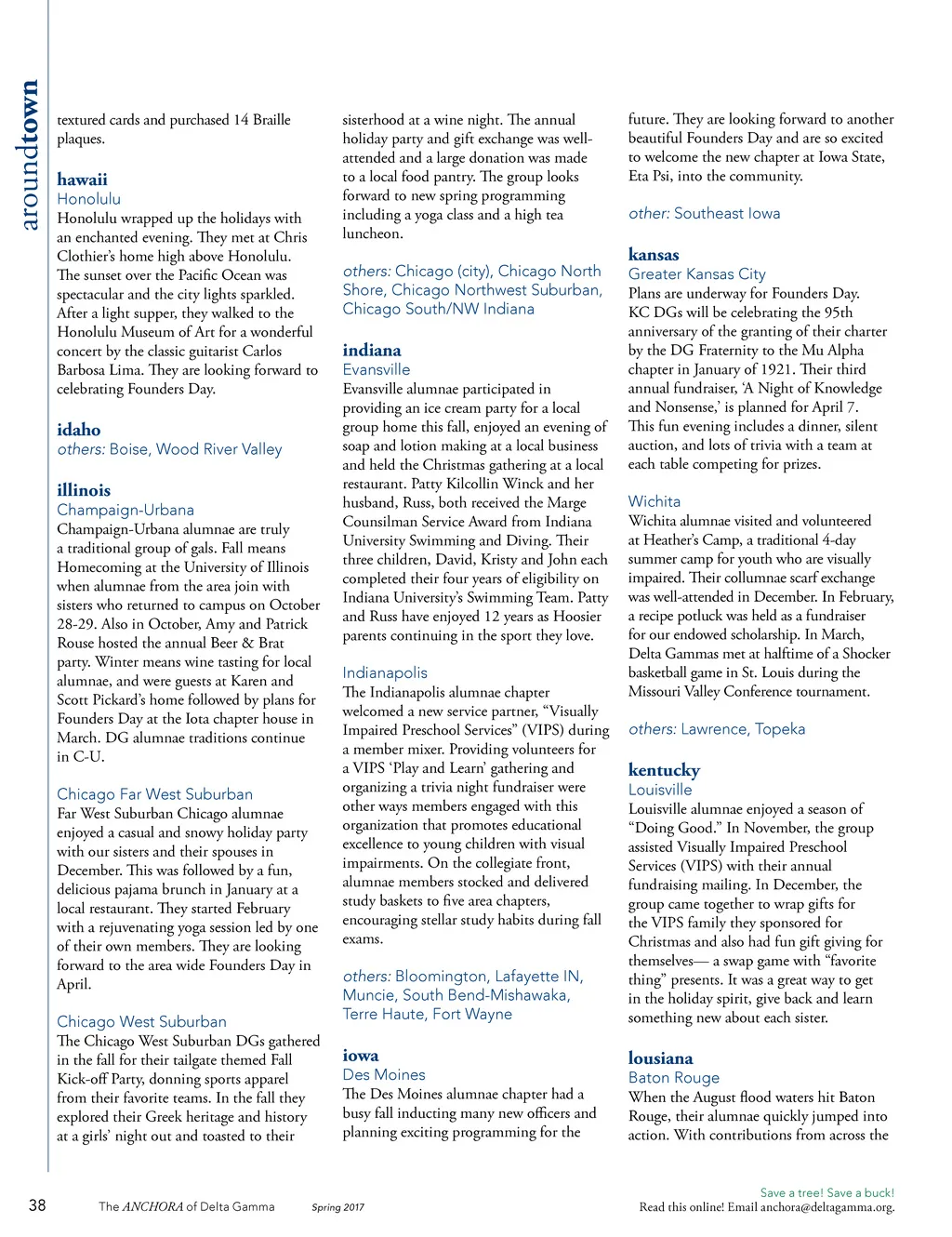 aroundtown

textured cards and purchased 14 Braille plaques.

hawaii
Honolulu
Honolulu wrapped up the holidays with an enchanted evening. They met at Chris Clothier's home high above Honolulu. The sunset over the Pacific Ocean was spectacular and the city lights sparkled. After a light supper, they walked to the Honolulu Museum of Art for a wonderful concert by the classic guitarist Carlos Barbosa Lima. They are looking forward to celebrating Founders Day.

idaho
others: Boise, Wood River Valley

illinois
Champaign-Urbana
Champaign-Urbana alumnae are truly a traditional group of gals. Fall means Homecoming at the University of Illinois when alumnae from the area join with sisters who returned to campus on October 28-29. Also in October, Amy and Patrick Rouse hosted the annual Beer & Brat party. Winter means wine tasting for local alumnae, and were guests at Karen and Scott Pickard's home followed by plans for Founders Day at the Iota chapter house in March. DG alumnae traditions continue in C-U.

Chicago Far West Suburban
Far West Suburban Chicago alumnae enjoyed a casual and snowy holiday party with our sisters and their spouses in December. This was followed by a fun, delicious pajama brunch in January at a local restaurant. They started February with a rejuvenating yoga session led by one of their own members. They are looking forward to the area wide Founders Day in April.

Chicago West Suburban
The Chicago West Suburban DGs gathered in the fall for their tailgate themed Fall Kick-off Party, donning sports apparel from their favorite teams. In the fall they explored their Greek heritage and history at a girls' night out and toasted to their sisterhood at a wine night. The annual holiday party and gift exchange was well-attended and a large donation was made to a local food pantry. The group looks forward to new spring programming including a yoga class and a high tea luncheon.

others: Chicago (city), Chicago North Shore, Chicago Northwest Suburban, Chicago South/NW Indiana

indiana
Evansville
Evansville alumnae participated in providing an ice cream party for a local group home this fall, enjoyed an evening of soap and lotion making at a local business and held the Christmas gathering at a local restaurant. Patty Kilcollin Winck and her husband, Russ, both received the Marge Counsilman Service Award from Indiana University Swimming and Diving. Their three children, David, Kristy and John each completed their four years of eligibility on Indiana University's Swimming Team. Patty and Russ have enjoyed 12 years as Hoosier parents continuing in the sport they love.

Indianapolis
The Indianapolis alumnae chapter welcomed a new service partner, "Visually Impaired Preschool Services" (VIPS) during a member mixer. Providing volunteers for a VIPS 'Play and Learn' gathering and organizing a trivia night fundraiser were other ways members engaged with this organization that promotes educational excellence to young children with visual impairments. On the collegiate front, alumnae members stocked and delivered study baskets to five area chapters, encouraging stellar study habits during fall exams.

others: Bloomington, Lafayette IN, Muncie, South Bend-Mishawaka, Terre Haute, Fort Wayne

iowa
Des Moines
The Des Moines alumnae chapter had a busy fall inducting many new officers and planning exciting programming for the future. They are looking forward to another beautiful Founders Day and are so excited to welcome the new chapter at Iowa State, Eta Psi, into the community.

other: Southeast Iowa

kansas
Greater Kansas City
Plans are underway for Founders Day. KC DGs will be celebrating the 95th anniversary of the granting of their charter by the DG Fraternity to the Mu Alpha chapter in January of 1921. Their third annual fundraiser, 'A Night of Knowledge and Nonsense,' is planned for April 7. This fun evening includes a dinner, silent auction, and lots of trivia with a team at each table competing for prizes.

Wichita
Wichita alumnae visited and volunteered at Heather's Camp, a traditional 4-day summer camp for youth who are visually impaired. Their collumnae scarf exchange was well-attended in December. In February, a recipe potluck was held as a fundraiser for our endowed scholarship. In March, Delta Gammas met at halftime of a Shocker basketball game in St. Louis during the Missouri Valley Conference tournament.

others: Lawrence, Topeka

kentucky
Louisville
Louisville alumnae enjoyed a season of "Doing Good." In November, the group assisted Visually Impaired Preschool Services (VIPS) with their annual fundraising mailing. In December, the group came together to wrap gifts for the VIPS family they sponsored for Christmas and also had fun gift giving for themselves— a swap game with "favorite thing" presents. It was a great way to get in the holiday spirit, give back and learn something new about each sister.

lousiana
Baton Rouge
When the August flood waters hit Baton Rouge, their alumnae quickly jumped into action. With contributions from across the

38 The ANCHORA of Delta Gamma Spring 2017

Save a tree! Save a buck!
Read this online! Email anchora@deltagamma.org.